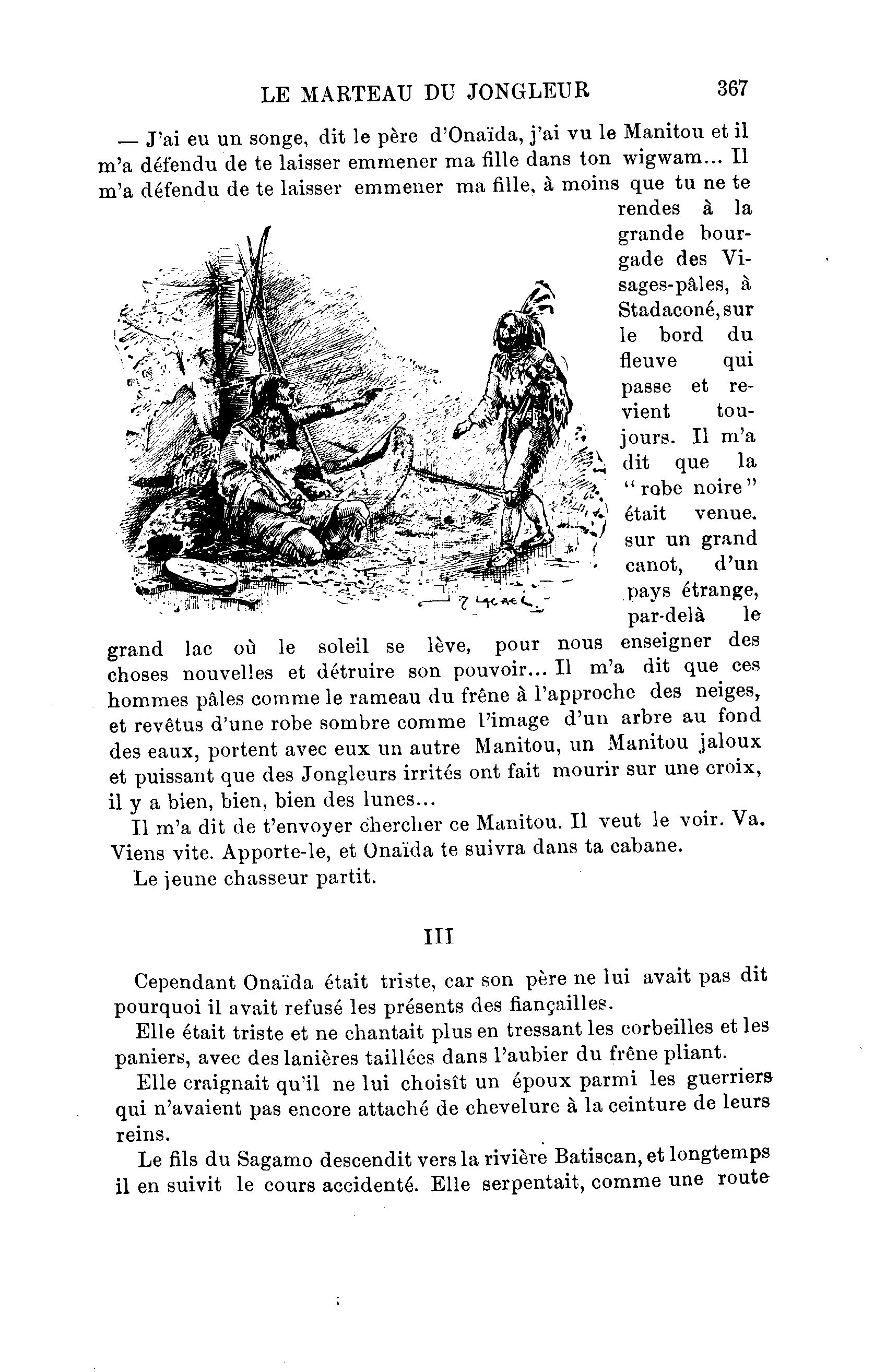 LE MARTEAU DU JONGLEUR 367

— J'ai eu un songe, dit le père d'Onaïda, j'ai vu le Manitou et il m'a défendu de te laisser emmener ma fille dans ton wigwam... Il m'a défendu de te laisser emmener ma fille, à moins que tu ne te rendes à la grande bourgade des Visages-pâles, à Stadaconé, sur le bord du fleuve qui passe et revient toujours. Il m'a dit que la "robe noire" était venue. sur un grand canot, d'un pays étrange, par-delà le grand lac où le soleil se lève, pour nous enseigner des choses nouvelles et détruire son pouvoir... Il m'a dit que ces hommes pâles comme le rameau du frêne à l'approche des neiges, et revêtus d'une robe sombre comme l'image d'un arbre au fond des eaux, portent avec eux un autre Manitou, un Manitou jaloux et puissant que des Jongleurs irrités ont fait mourir sur une croix, il y a bien, bien, bien des lunes...

Il m'a dit de t'envoyer chercher ce Manitou. Il veut le voir. Va. Viens vite. Apporte-le, et Onaïda te suivra dans ta cabane.

Le jeune chasseur partit.

III

Cependant Onaïda était triste, car son père ne lui avait pas dit pourquoi il avait refusé les présents des fiançailles.

Elle était triste et ne chantait plus en tressant les corbeilles et les paniers, avec des lanières taillées dans l'aubier du frêne pliant.

Elle craignait qu'il ne lui choisît un époux parmi les guerriers qui n'avaient pas encore attaché de chevelure à la ceinture de leurs reins.

Le fils du Sagamo descendit vers la rivière Batiscan, et longtemps il en suivit le cours accidenté. Elle serpentait, comme une route